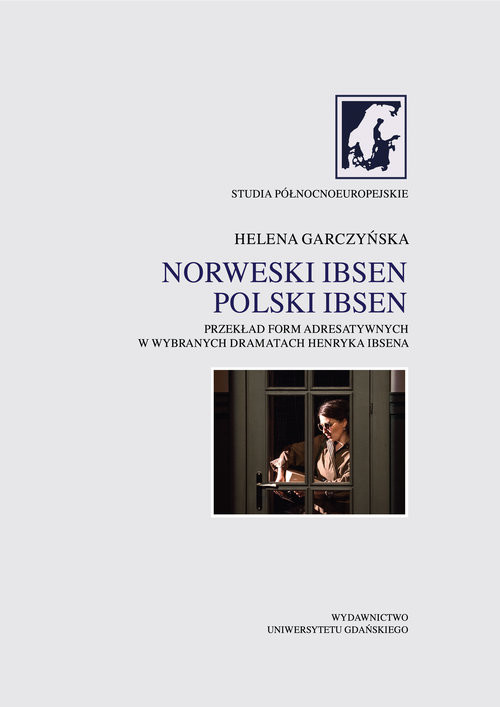 STUDIA PÓŁNOCNOEUROPEJSKIE

HELENA GARCZYŃSKA

NORWESKI IBSEN
POLSKI IBSEN

PRZEKŁAD FORM ADRESATYWNYCH
W WYBRANYCH DRAMATACH HENRYKA IBSENA

WYDAWNICTWO
UNIWERSYTETU GDAŃSKIEGO